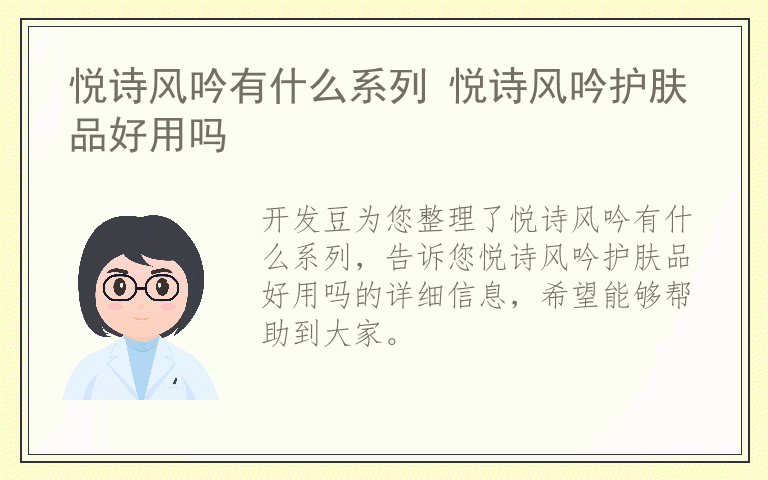 悦诗风吟有什么系列 悦诗风吟护肤品好用吗

开发豆为您整理了悦诗风吟有什么系列，告诉您悦诗风吟护肤品好用吗的详细信息，希望能够帮助到大家。